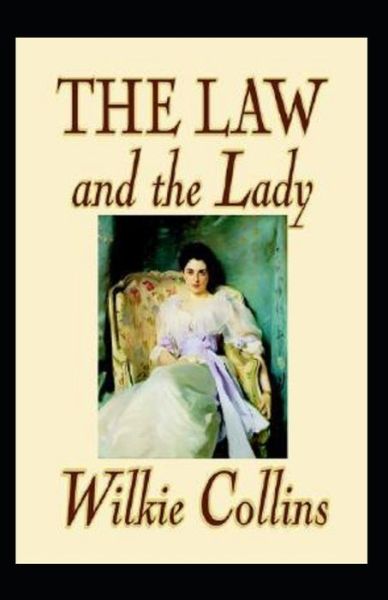 THE LAW
and the Lady

Wilkie Collins